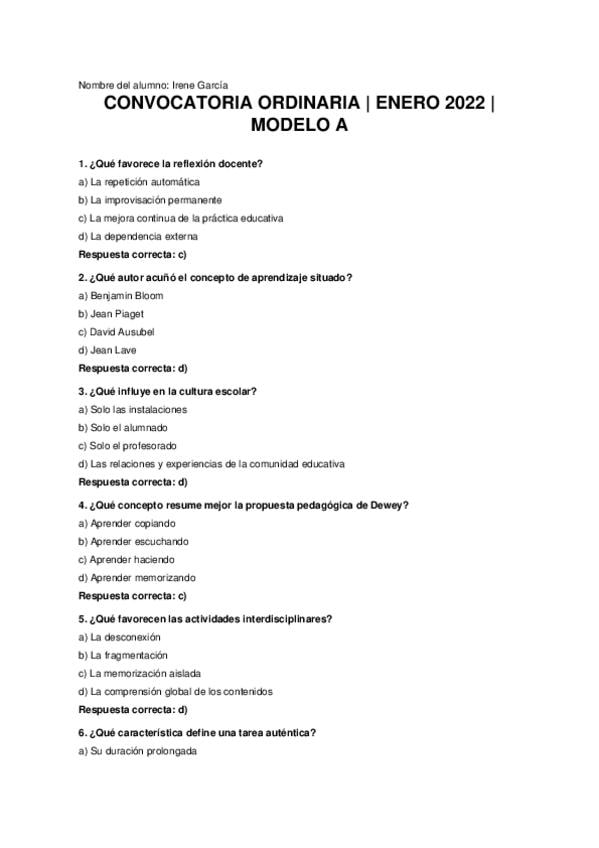 Nombre del alumno: Irene García

CONVOCATORIA ORDINARIA | ENERO 2022 | MODELO A

1. ¿Qué favorece la reflexión docente?

a) La repetición automática

b) La improvisación permanente

c) La mejora continua de la práctica educativa

d) La dependencia externa

Respuesta correcta: c)

2. ¿Qué autor acuñó el concepto de aprendizaje situado?

a) Benjamin Bloom

b) Jean Piaget

c) David Ausubel

d) Jean Lave

Respuesta correcta: d)

3. ¿Qué influye en la cultura escolar?

a) Solo las instalaciones

b) Solo el alumnado

c) Solo el profesorado

d) Las relaciones y experiencias de la comunidad educativa

Respuesta correcta: d)

4. ¿Qué concepto resume mejor la propuesta pedagógica de Dewey?

a) Aprender copiando

b) Aprender escuchando

c) Aprender haciendo

d) Aprender memorizando

Respuesta correcta: c)

5. ¿Qué favorecen las actividades interdisciplinares?

a) La desconexión

b) La fragmentación

c) La memorización aislada

d) La comprensión global de los contenidos

Respuesta correcta: d)

6. ¿Qué característica define una tarea auténtica?

a) Su duración prolongada